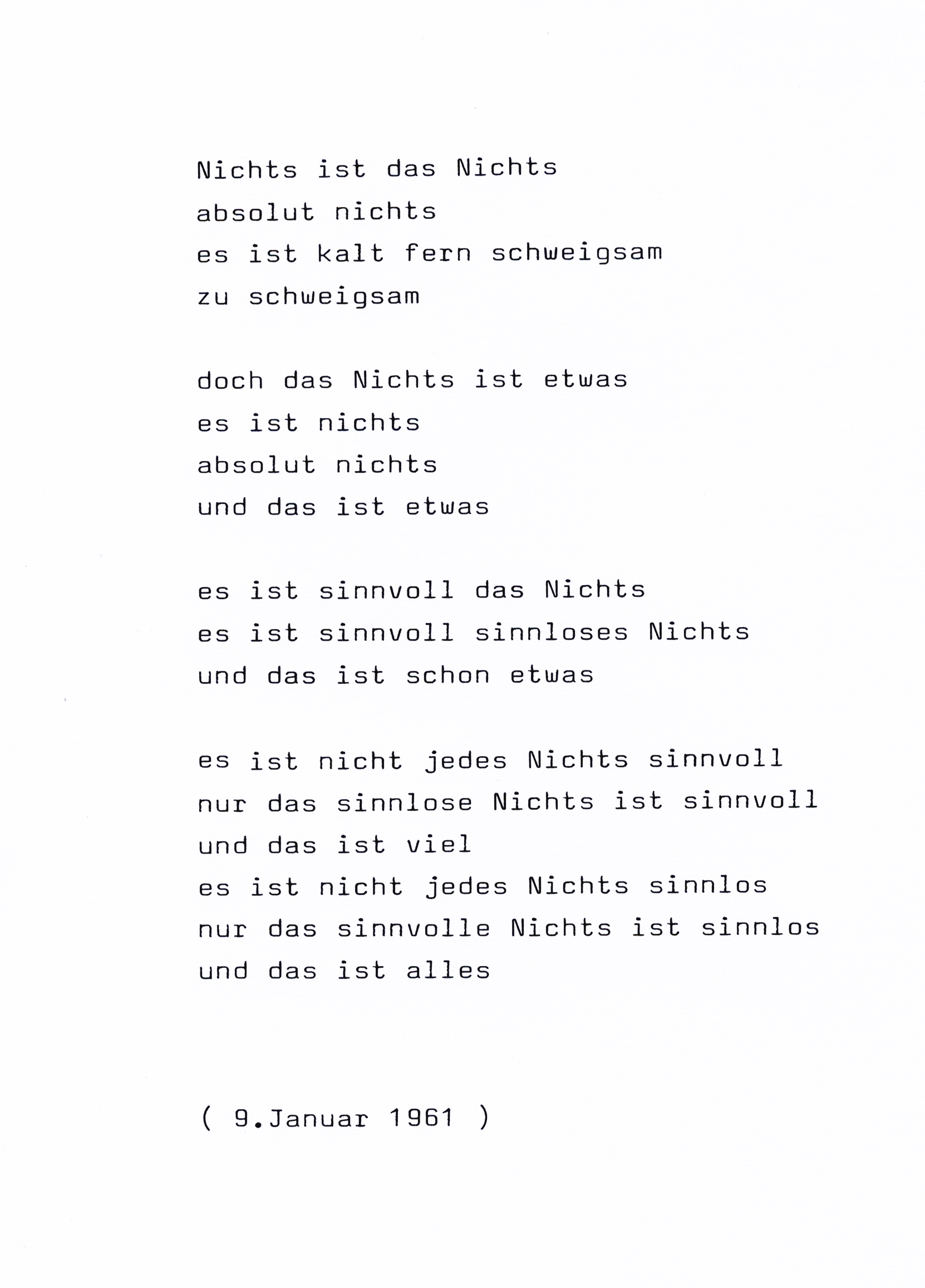 Nichts ist das Nichts
absolut nichts
es ist kalt fern schweigsam
zu schweigsam

doch das Nichts ist etwas
es ist nichts
absolut nichts
und das ist etwas

es ist sinnvoll das Nichts
es ist sinnvoll sinnloses Nichts
und das ist schon etwas

es ist nicht jedes Nichts sinnvoll
nur das sinnlose Nichts ist sinnvoll
und das ist viel
es ist nicht jedes Nichts sinnlos
nur das sinnvolle Nichts ist sinnlos
und das ist alles

( 9.Januar 1961 )